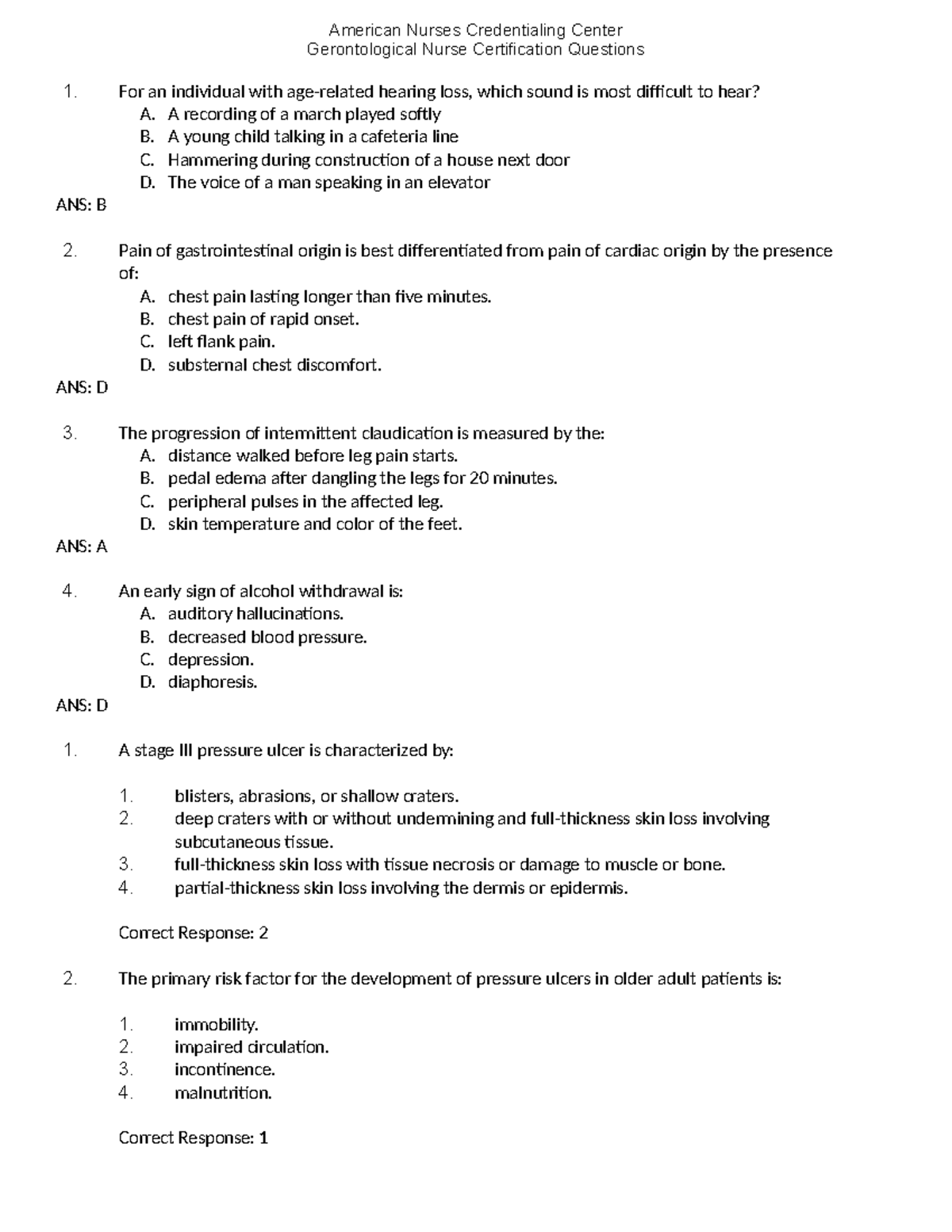 American Nurses Credentialing Center
Gerontological Nurse Certification Questions

1. For an individual with age-related hearing loss, which sound is most difficult to hear?
A. A recording of a march played softly
B. A young child talking in a cafeteria line
C. Hammering during construction of a house next door
D. The voice of a man speaking in an elevator
ANS: B

2. Pain of gastrointestinal origin is best differentiated from pain of cardiac origin by the presence of:
A. chest pain lasting longer than five minutes.
B. chest pain of rapid onset.
C. left flank pain.
D. substernal chest discomfort.
ANS: D

3. The progression of intermittent claudication is measured by the:
A. distance walked before leg pain starts.
B. pedal edema after dangling the legs for 20 minutes.
C. peripheral pulses in the affected leg.
D. skin temperature and color of the feet.
ANS: A

4. An early sign of alcohol withdrawal is:
A. auditory hallucinations.
B. decreased blood pressure.
C. depression.
D. diaphoresis.
ANS: D

1. A stage III pressure ulcer is characterized by:

1. blisters, abrasions, or shallow craters.
2. deep craters with or without undermining and full-thickness skin loss involving subcutaneous tissue.
3. full-thickness skin loss with tissue necrosis or damage to muscle or bone.
4. partial-thickness skin loss involving the dermis or epidermis.

Correct Response: 2

2. The primary risk factor for the development of pressure ulcers in older adult patients is:

1. immobility.
2. impaired circulation.
3. incontinence.
4. malnutrition.

Correct Response: 1